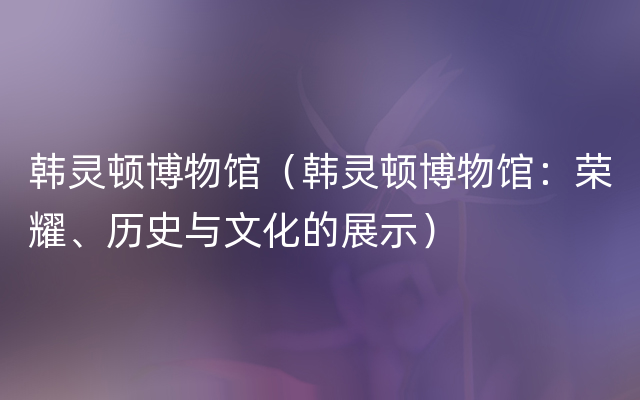 韩灵顿博物馆（韩灵顿博物馆：荣耀、历史与文化的展示）